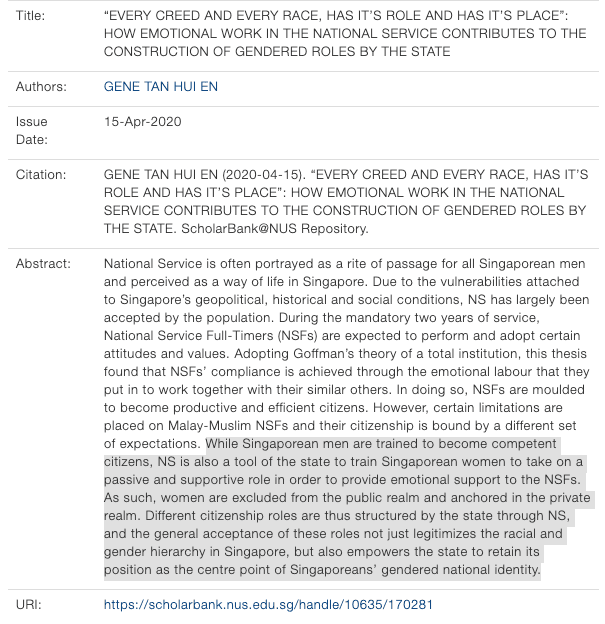 | | |
|---|---|
| Title: | “EVERY CREED AND EVERY RACE, HAS IT’S ROLE AND HAS IT’S PLACE”: HOW EMOTIONAL WORK IN THE NATIONAL SERVICE CONTRIBUTES TO THE CONSTRUCTION OF GENDERED ROLES BY THE STATE |
| Authors: | GENE TAN HUI EN |
| Issue Date: | 15-Apr-2020 |
| Citation: | GENE TAN HUI EN (2020-04-15). “EVERY CREED AND EVERY RACE, HAS IT’S ROLE AND HAS IT’S PLACE”: HOW EMOTIONAL WORK IN THE NATIONAL SERVICE CONTRIBUTES TO THE CONSTRUCTION OF GENDERED ROLES BY THE STATE. ScholarBank@NUS Repository. |
| Abstract: | National Service is often portrayed as a rite of passage for all Singaporean men and perceived as a way of life in Singapore. Due to the vulnerabilities attached to Singapore’s geopolitical, historical and social conditions, NS has largely been accepted by the population. During the mandatory two years of service, National Service Full-Timers (NSFs) are expected to perform and adopt certain attitudes and values. Adopting Goffman’s theory of a total institution, this thesis found that NSFs’ compliance is achieved through the emotional labour that they put in to work together with their similar others. In doing so, NSFs are moulded to become productive and efficient citizens. However, certain limitations are placed on Malay-Muslim NSFs and their citizenship is bound by a different set of expectations. While Singaporean men are trained to become competent citizens, NS is also a tool of the state to train Singaporean women to take on a passive and supportive role in order to provide emotional support to the NSFs. As such, women are excluded from the public realm and anchored in the private realm. Different citizenship roles are thus structured by the state through NS, and the general acceptance of these roles not just legitimizes the racial and gender hierarchy in Singapore, but also empowers the state to retain its position as the centre point of Singaporeans’ gendered national identity. |
| URI: | https://scholarbank.nus.edu.sg/handle/10635/170281 |